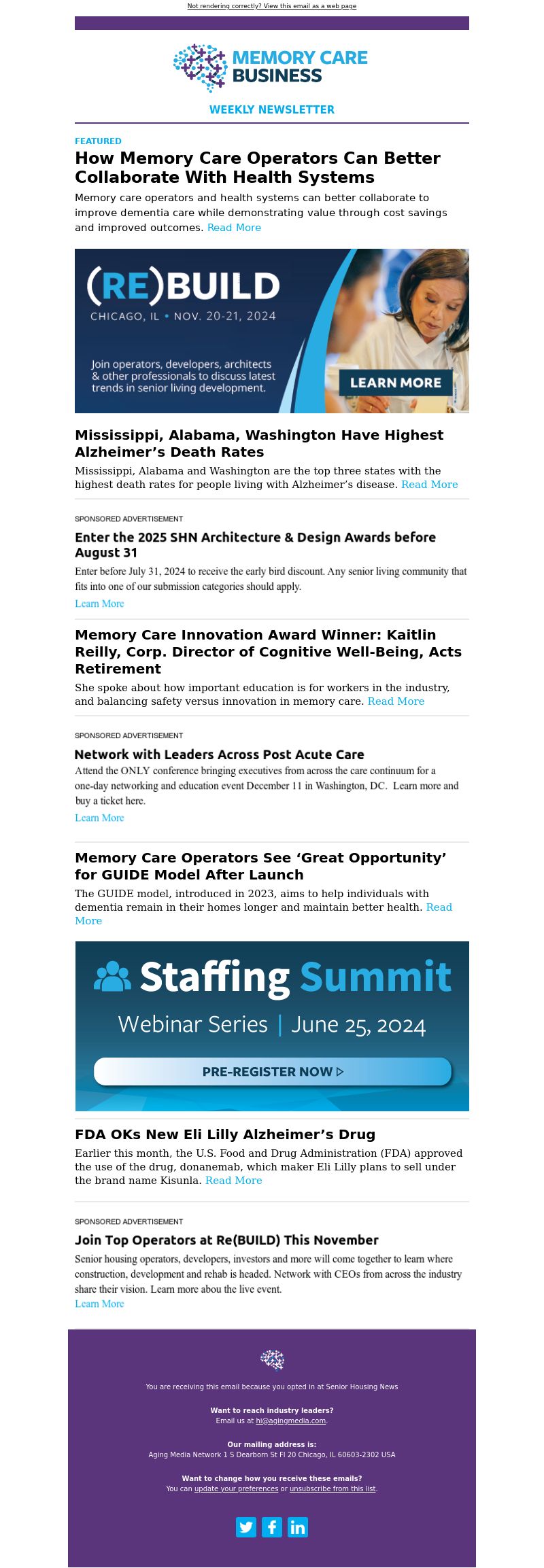 Not rendering correctly? View this email as a web page

MEMORY CARE BUSINESS

WEEKLY NEWSLETTER

FEATURED

How Memory Care Operators Can Better Collaborate With Health Systems

Memory care operators and health systems can better collaborate to improve dementia care while demonstrating value through cost savings and improved outcomes. Read More

(RE)BUILD
CHICAGO, IL • NOV. 20-21, 2024
Join operators, developers, architects & other professionals to discuss latest trends in senior living development.
LEARN MORE

Mississippi, Alabama, Washington Have Highest Alzheimer's Death Rates

Mississippi, Alabama and Washington are the top three states with the highest death rates for people living with Alzheimer's disease. Read More

SPONSORED ADVERTISEMENT

Enter the 2025 SHN Architecture & Design Awards before August 31

Enter before July 31, 2024 to receive the early bird discount. Any senior living community that fits into one of our submission categories should apply.

Learn More

Memory Care Innovation Award Winner: Kaitlin Reilly, Corp. Director of Cognitive Well-Being, Acts Retirement

She spoke about how important education is for workers in the industry, and balancing safety versus innovation in memory care. Read More

SPONSORED ADVERTISEMENT

Network with Leaders Across Post Acute Care

Attend the ONLY conference bringing executives from across the care continuum for a one-day networking and education event December 11 in Washington, DC. Learn more and buy a ticket here.

Learn More

Memory Care Operators See 'Great Opportunity' for GUIDE Model After Launch

The GUIDE model, introduced in 2023, aims to help individuals with dementia remain in their homes longer and maintain better health. Read More

Staffing Summit
Webinar Series | June 25, 2024
PRE-REGISTER NOW ▷

FDA OKs New Eli Lilly Alzheimer's Drug

Earlier this month, the U.S. Food and Drug Administration (FDA) approved the use of the drug, donanemab, which maker Eli Lilly plans to sell under the brand name Kisunla. Read More

SPONSORED ADVERTISEMENT

Join Top Operators at Re(BUILD) This November

Senior housing operators, developers, investors and more will come together to learn where construction, development and rehab is headed. Network with CEOs from across the industry share their vision. Learn more abou the live event.

Learn More

You are receiving this email because you opted in at Senior Housing News

Want to reach industry leaders?
Email us at hi@agingmedia.com.

Our mailing address is:
Aging Media Network 1 S Dearborn St Fl 20 Chicago, IL 60603-2302 USA

Want to change how you receive these emails?
You can update your preferences or unsubscribe from this list.